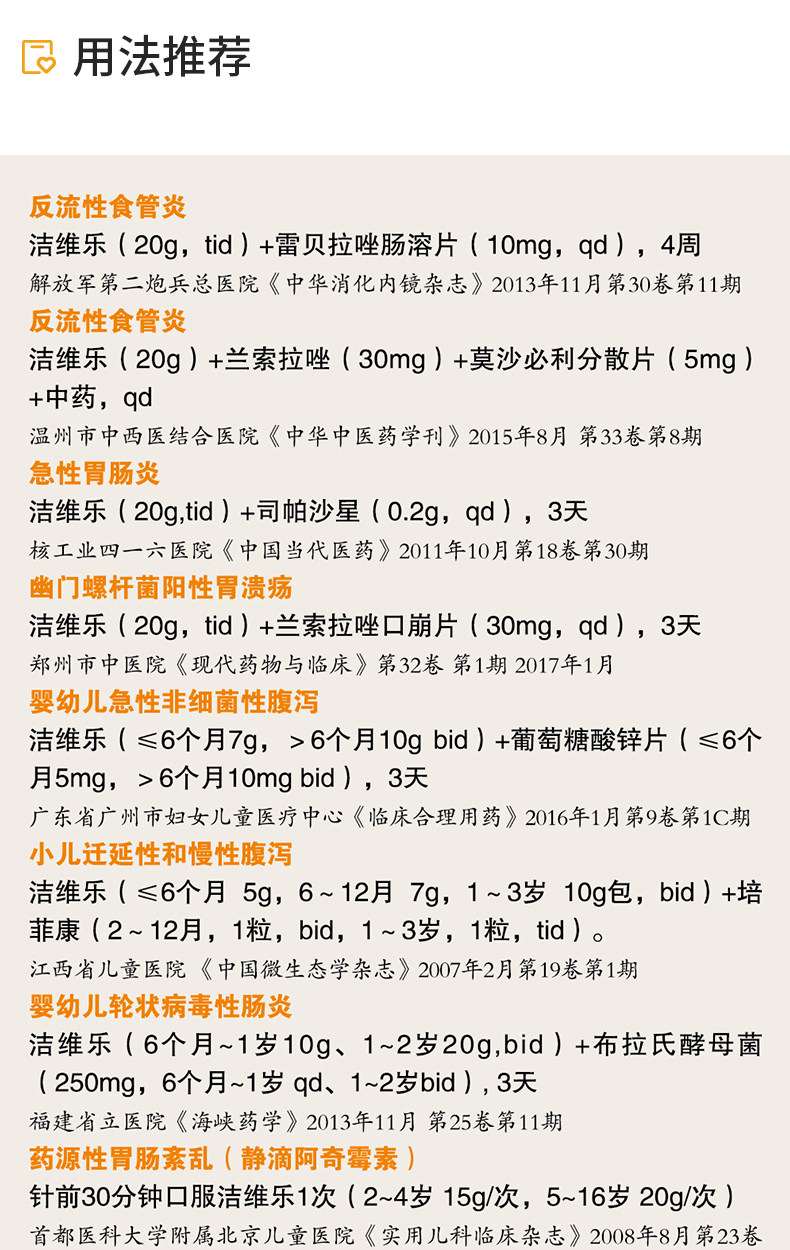 用法推荐

反流性食管炎

洁维乐（20g，tid）+雷贝拉唑肠溶片（10mg，qd），4周

解放军第二炮兵总医院《中华消化内镜杂志》2013年11月第30卷第11期

反流性食管炎

洁维乐（20g）+兰索拉唑（30mg）+莫沙必利分散片（5mg）+中药，qd

温州市中西医结合医院《中华中医药学刊》2015年8月 第33卷第8期

急性胃肠炎

洁维乐（20g,tid）+司帕沙星（0.2g，qd），3天

核工业四一六医院《中国当代医药》2011年10月第18卷第30期

幽门螺杆菌阳性胃溃疡

洁维乐（20g，tid）+兰索拉唑口崩片（30mg，qd），3天

郑州市中医院《现代药物与临床》第32卷 第1期 2017年1月

婴幼儿急性非细菌性腹泻

洁维乐（≤6个月7g，＞6个月10g bid）+葡萄糖酸锌片（≤6个月5mg，＞6个月10mg bid），3天

广东省广州市妇女儿童医疗中心《临床合理用药》2016年1月第9卷第1C期

小儿迁延性和慢性腹泻

洁维乐（≤6个月 5g，6～12月 7g，1～3岁 10g包，bid）+培菲康（2～12月，1粒，bid，1～3岁，1粒，tid）。

江西省儿童医院《中国微生态学杂志》2007年2月第19卷第1期

婴幼儿轮状病毒性肠炎

洁维乐（6个月~1岁10g、1~2岁20g,bid）+布拉氏酵母菌（250mg，6个月~1岁 qd、1~2岁bid）, 3天

福建省立医院《海峡药学》2013年11月 第25卷第11期

药源性胃肠紊乱（静滴阿奇霉素）

针前30分钟口服洁维乐1次（2~4岁 15g/次，5~16岁 20g/次）

首都医科大学附属北京儿童医院《实用儿科临床杂志》2008年8月第23卷